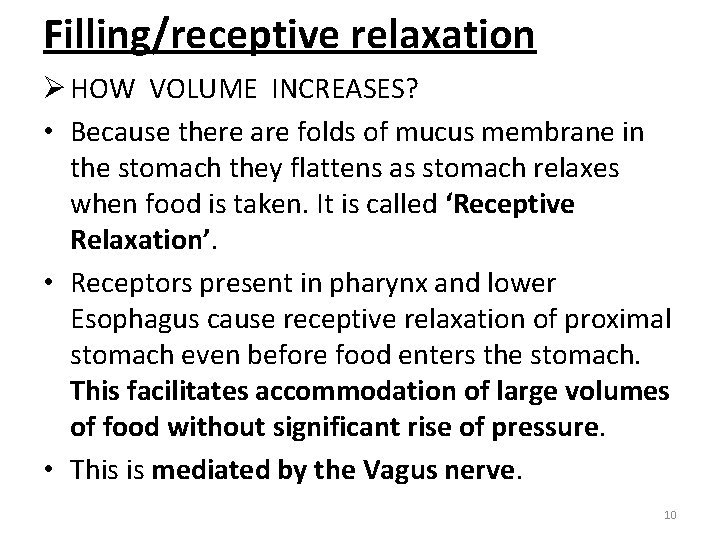 Filling/receptive relaxation

➢ HOW VOLUME INCREASES?

• Because there are folds of mucus membrane in the stomach they flattens as stomach relaxes when food is taken. It is called 'Receptive Relaxation'.

• Receptors present in pharynx and lower Esophagus cause receptive relaxation of proximal stomach even before food enters the stomach. This facilitates accommodation of large volumes of food without significant rise of pressure.

• This is mediated by the Vagus nerve.

10